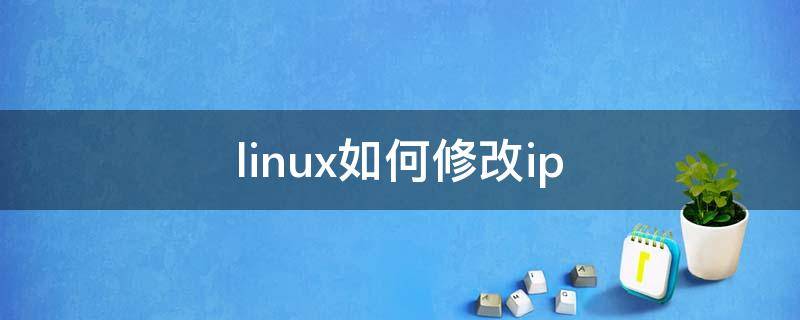 linux如何修改ip